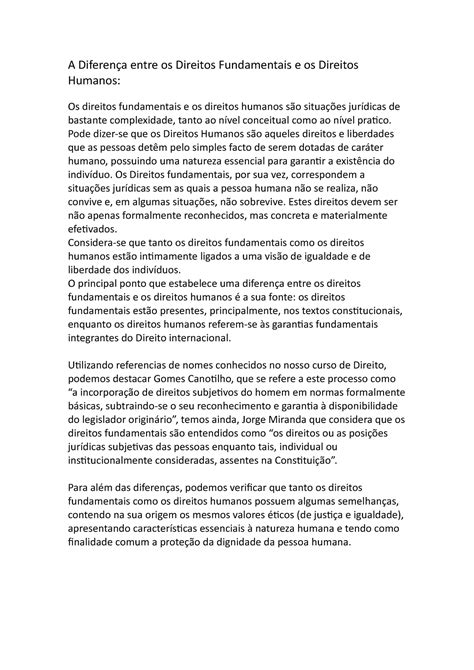 A Diferença entre os Direitos Fundamentais e os Direitos Humanos:

Os direitos fundamentais e os direitos humanos são situações jurídicas de bastante complexidade, tanto ao nível conceitual como ao nível pratico. Pode dizer-se que os Direitos Humanos são aqueles direitos e liberdades que as pessoas detêm pelo simples facto de serem dotadas de caráter humano, possuindo uma natureza essencial para garantir a existência do indivíduo. Os Direitos fundamentais, por sua vez, correspondem a situações jurídicas sem as quais a pessoa humana não se realiza, não convive e, em algumas situações, não sobrevive. Estes direitos devem ser não apenas formalmente reconhecidos, mas concreta e materialmente efetivados.
Considera-se que tanto os direitos fundamentais como os direitos humanos estão intimamente ligados a uma visão de igualdade e de liberdade dos indivíduos.
O principal ponto que estabelece uma diferença entre os direitos fundamentais e os direitos humanos é a sua fonte: os direitos fundamentais estão presentes, principalmente, nos textos constitucionais, enquanto os direitos humanos referem-se às garantias fundamentais integrantes do Direito internacional.

Utilizando referencias de nomes conhecidos no nosso curso de Direito, podemos destacar Gomes Canotilho, que se refere a este processo como "a incorporação de direitos subjetivos do homem em normas formalmente básicas, subtraindo-se o seu reconhecimento e garantia à disponibilidade do legislador originário", temos ainda, Jorge Miranda que considera que os direitos fundamentais são entendidos como "os direitos ou as posições jurídicas subjetivas das pessoas enquanto tais, individual ou institucionalmente consideradas, assentes na Constituição".

Para além das diferenças, podemos verificar que tanto os direitos fundamentais como os direitos humanos possuem algumas semelhanças, contendo na sua origem os mesmos valores éticos (de justiça e igualdade), apresentando características essenciais à natureza humana e tendo como finalidade comum a proteção da dignidade da pessoa humana.